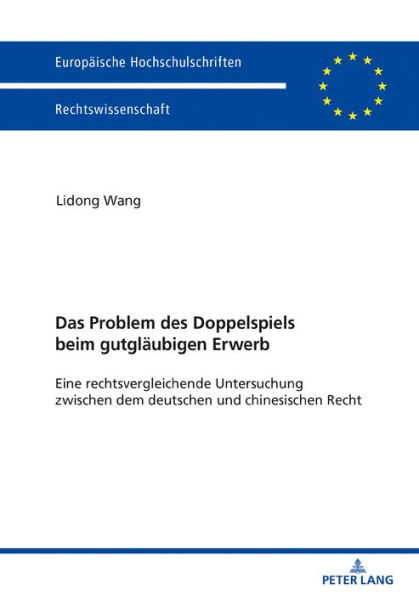 Europäische Hochschulschriften

Rechtswissenschaft

Lidong Wang

Das Problem des Doppelspiels beim gutgläubigen Erwerb

Eine rechtsvergleichende Untersuchung zwischen dem deutschen und chinesischen Recht

PETER LANG